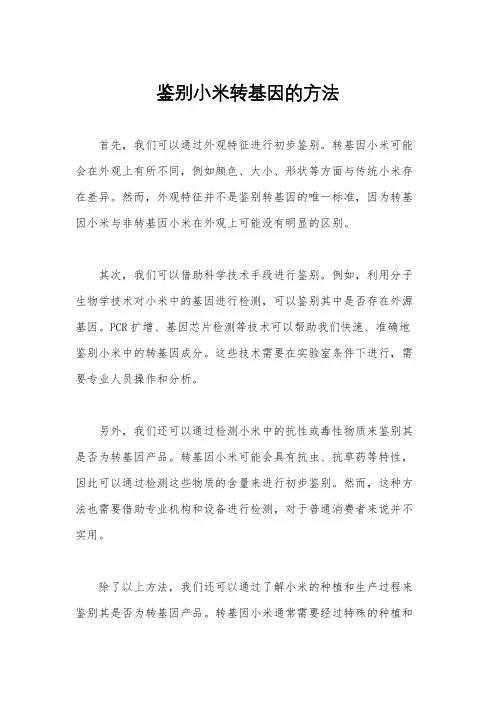 鉴别小米转基因的方法

首先，我们可以通过外观特征进行初步鉴别。转基因小米可能会在外观上有所不同，例如颜色、大小、形状等方面与传统小米存在差异。然而，外观特征并不是鉴别转基因的唯一标准，因为转基因小米与非转基因小米在外观上可能没有明显的区别。

其次，我们可以借助科学技术手段进行鉴别。例如，利用分子生物学技术对小米中的基因进行检测，可以鉴别其中是否存在外源基因。PCR扩增、基因芯片检测等技术可以帮助我们快速、准确地鉴别小米中的转基因成分。这些技术需要在实验室条件下进行，需要专业人员操作和分析。

另外，我们还可以通过检测小米中的抗性或毒性物质来鉴别其是否为转基因产品。转基因小米可能会具有抗虫、抗草药等特性，因此可以通过检测这些物质的含量来进行初步鉴别。然而，这种方法也需要借助专业机构和设备进行检测，对于普通消费者来说并不实用。

除了以上方法，我们还可以通过了解小米的种植和生产过程来鉴别其是否为转基因产品。转基因小米通常需要经过特殊的种植和